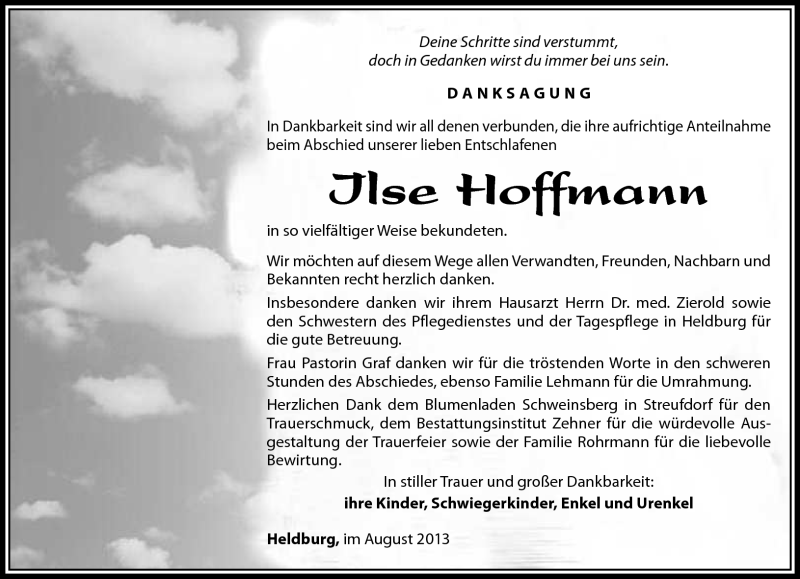 Deine Schritte sind verstummt,
doch in Gedanken wirst du immer bei uns sein.

DANKSAGUNG

In Dankbarkeit sind wir all denen verbunden, die ihre aufrichtige Anteilnahme beim Abschied unserer lieben Entschlafenen

Ilse Hoffmann

in so vielfältiger Weise bekundeten.

Wir möchten auf diesem Wege allen Verwandten, Freunden, Nachbarn und Bekannten recht herzlich danken.

Insbesondere danken wir ihrem Hausarzt Herrn Dr. med. Zierold sowie den Schwestern des Pflegedienstes und der Tagespflege in Heldburg für die gute Betreuung.

Frau Pastorin Graf danken wir für die tröstenden Worte in den schweren Stunden des Abschiedes, ebenso Familie Lehmann für die Umrahmung.

Herzlichen Dank dem Blumenladen Schweinsberg in Streufdorf für den Trauerschmuck, dem Bestattungsinstitut Zehner für die würdevolle Ausgestaltung der Trauerfeier sowie der Familie Rohrmann für die liebevolle Bewirtung.

In stiller Trauer und großer Dankbarkeit:
ihre Kinder, Schwiegerkinder, Enkel und Urenkel

Heldburg, im August 2013